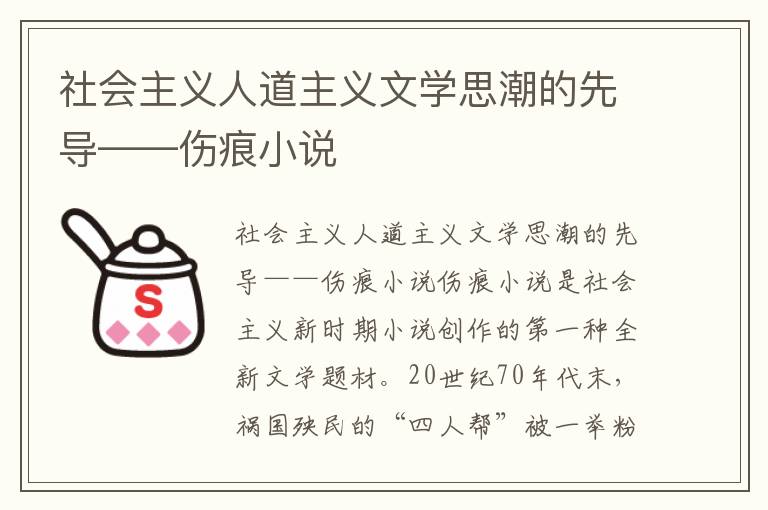 社会主义人道主义文学思潮的先导——伤痕小说

S

社会主义人道主义文学思潮的先导——伤痕小说伤痕小说是社会主义新时期小说创作的第一种全新文学题材。20世纪70年代末，祸国殃民的“四人帮”被一举粉